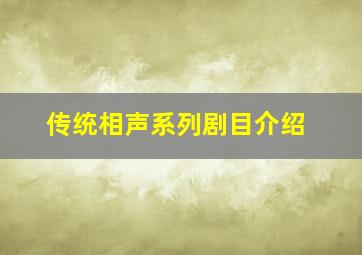 传统相声系列剧目介绍